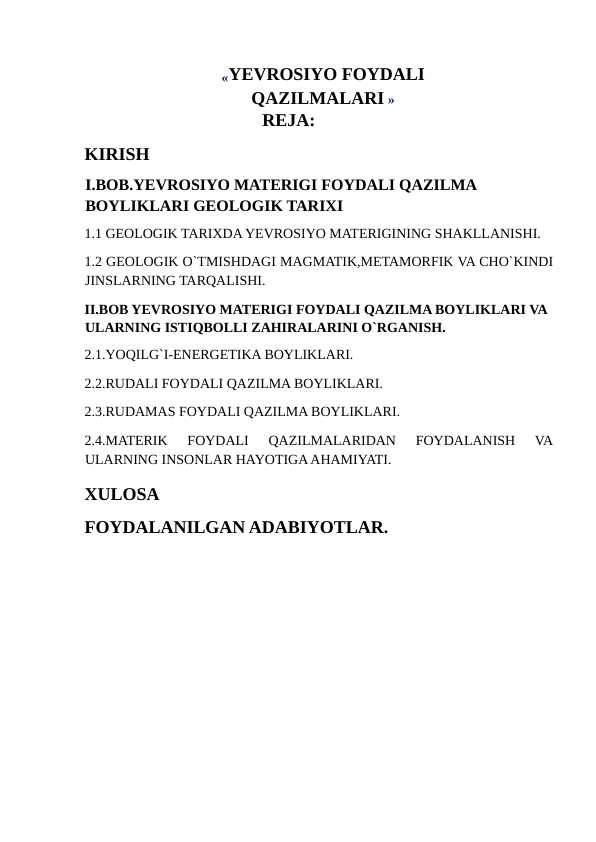 «YEVROSIYO FOYDALI QAZILMALARI »
REJA:

KIRISH

I.BOB.YEVROSIYO MATERIGI FOYDALI QAZILMA BOYLIKLARI GEOLOGIK TARIXI

1.1 GEOLOGIK TARIXDA YEVROSIYO MATERIGINING SHAKLLANISHI.

1.2 GEOLOGIK O`TMISHDAGI MAGMATIK,METAMORFIK VA CHO`KINDI JINSLARNING TARQALISHI.

II.BOB YEVROSIYO MATERIGI FOYDALI QAZILMA BOYLIKLARI VA ULARNING ISTIQBOLLI ZAHIRALARINI O`RGANISH.

2.1.YOQILG`I-ENERGETIKA BOYLIKLARI.

2.2.RUDALI FOYDALI QAZILMA BOYLIKLARI.

2.3.RUDAMAS FOYDALI QAZILMA BOYLIKLARI.

2.4.MATERIK FOYDALI QAZILMALARIDAN FOYDALANISH VA ULARNING INSONLAR HAYOTIGA AHAMIYATI.

XULOSA

FOYDALANILGAN ADABIYOTLAR.